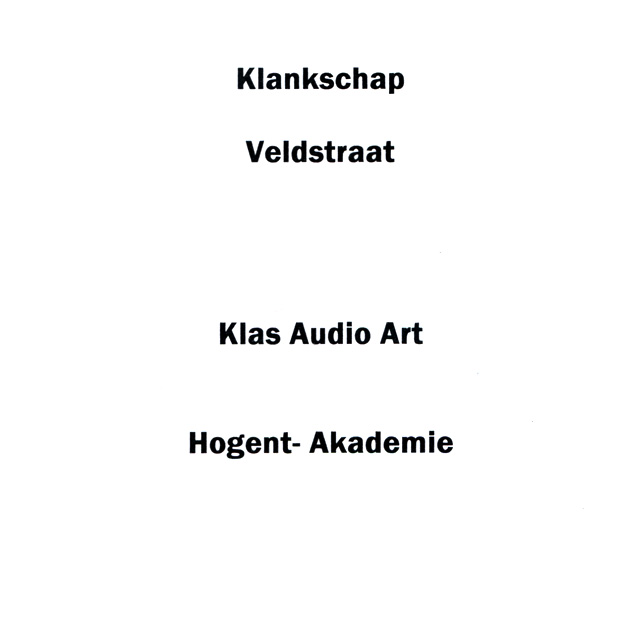 Klankschap

Veldstraat

Klas Audio Art

Hogent- Akademie